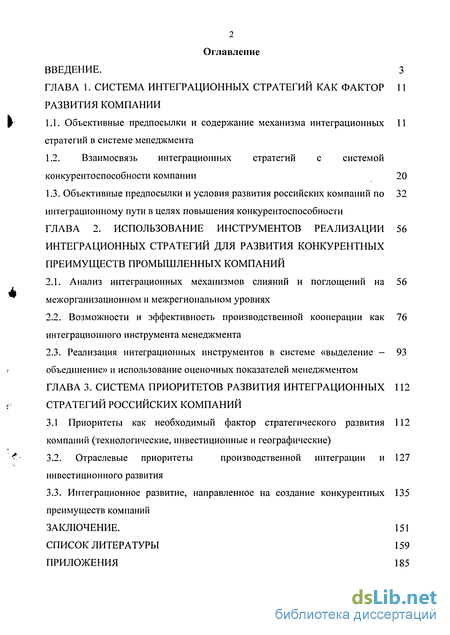 2

Оглавление

ВВЕДЕНИЕ. 3

ГЛАВА 1. СИСТЕМА ИНТЕГРАЦИОННЫХ СТРАТЕГИЙ КАК ФАКТОР РАЗВИТИЯ КОМПАНИИ 11

1.1. Объективные предпосылки и содержание механизма интеграционных стратегий в системе менеджмента 11

1.2. Взаимосвязь интеграционных стратегий с системой конкурентоспособности компании 20

1.3. Объективные предпосылки и условия развития российских компаний по интеграционному пути в целях повышения конкурентоспособности 32

ГЛАВА 2. ИСПОЛЬЗОВАНИЕ ИНСТРУМЕНТОВ РЕАЛИЗАЦИИ ИНТЕГРАЦИОННЫХ СТРАТЕГИЙ ДЛЯ РАЗВИТИЯ КОНКУРЕНТНЫХ ПРЕИМУЩЕСТВ ПРОМЫШЛЕННЫХ КОМПАНИЙ 56

2.1. Анализ интеграционных механизмов слияний и поглощений на межорганизационном и межрегиональном уровнях 56

2.2. Возможности и эффективность производственной кооперации как интеграционного инструмента менеджмента 76

2.3. Реализация интеграционных инструментов в системе «выделение – объединение» и использование оценочных показателей менеджментом 93

ГЛАВА 3. СИСТЕМА ПРИОРИТЕТОВ РАЗВИТИЯ ИНТЕГРАЦИОННЫХ СТРАТЕГИЙ РОССИЙСКИХ КОМПАНИЙ 112

3.1 Приоритеты как необходимый фактор стратегического развития компаний (технологические, инвестиционные и географические) 112

3.2. Отраслевые приоритеты производственной интеграции и инвестиционного развития 127

3.3. Интеграционное развитие, направленное на создание конкурентных преимуществ компаний 135

ЗАКЛЮЧЕНИЕ. 151

СПИСОК ЛИТЕРАТУРЫ 159

ПРИЛОЖЕНИЯ 185

dsLib.net
библиотека диссертаций